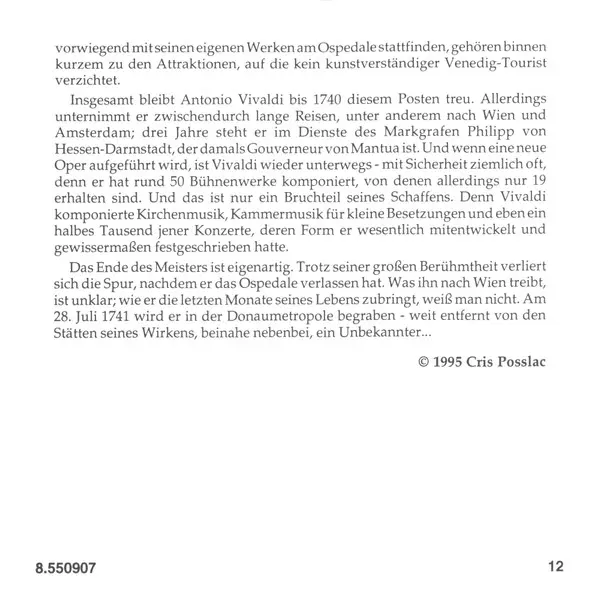 vorwiegend mit seinen eigenen Werken am Ospedale stattfinden, gehören binnen kurzem zu den Attraktionen, auf die kein kunstverständiger Venedig-Tourist verzichtet.

Insgesamt bleibt Antonio Vivaldi bis 1740 diesem Posten treu. Allerdings unternimmt er zwischendurch lange Reisen, unter anderem nach Wien und Amsterdam; drei Jahre steht er im Dienste des Markgrafen Philipp von Hessen-Darmstadt, der damals Gouverneur von Mantua ist. Und wenn eine neue Oper aufgeführt wird, ist Vivaldi wieder unterwegs - mit Sicherheit ziemlich oft, denn er hat rund 50 Bühnenwerke komponiert, von denen allerdings nur 19 erhalten sind. Und das ist nur ein Bruchteil seines Schaffens. Denn Vivaldi komponierte Kirchenmusik, Kammermusik für kleine Besetzungen und eben ein halbes Tausend jener Konzerte, deren Form er wesentlich mitentwickelt und gewissermaßen festgeschrieben hatte.

Das Ende des Meisters ist eigenartig. Trotz seiner großen Berühmtheit verliert sich die Spur, nachdem er das Ospedale verlassen hat. Was ihn nach Wien treibt, ist unklar; wie er die letzten Monate seines Lebens zubringt, weiß man nicht. Am 28. Juli 1741 wird er in der Donaumetropole begraben - weit entfernt von den Stätten seines Wirkens, beinahe nebenbei, ein Unbekannter...

© 1995 Cris Posslac

8.550907

12